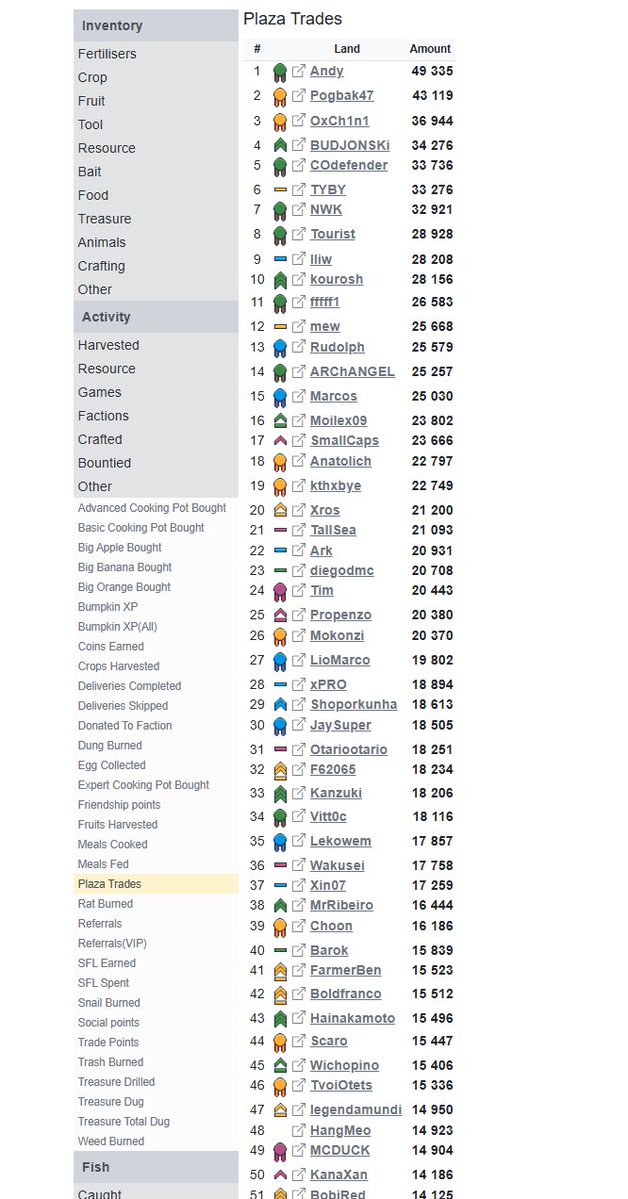 Inventory
Fertilisers
Crop
Fruit
Tool
Resource
Bait
Food
Treasure
Animals
Crafting
Other

Activity
Harvested
Resource
Games
Factions
Crafted
Bountied
Other
Advanced Cooking Pot Bought
Basic Cooking Pot Bought
Big Apple Bought
Big Banana Bought
Big Orange Bought
Bumpkin XP
Bumpkin XP(All)
Coins Earned
Crops Harvested
Deliveries Completed
Deliveries Skipped
Donated To Faction
Dung Burned
Egg Collected
Expert Cooking Pot Bought
Friendship points
Fruits Harvested
Meals Cooked
Meals Fed
Plaza Trades
Rat Burned
Referrals
Referrals(VIP)
SFL Earned
SFL Spent
Snail Burned
Social points
Trade Points
Trash Burned
Treasure Drilled
Treasure Dug
Treasure Total Dug
Weed Burned

Fish
Caught

Plaza Trades

| # | Land | Amount |
|---|---|---|
| 1 | Andy | 49 335 |
| 2 | Pogbak47 | 43 119 |
| 3 | OxCh1n1 | 36 944 |
| 4 | BUDJONSKi | 34 276 |
| 5 | COdefender | 33 736 |
| 6 | TYBY | 33 276 |
| 7 | NWK | 32 921 |
| 8 | Tourist | 28 928 |
| 9 | lliw | 28 208 |
| 10 | kourosh | 28 156 |
| 11 | fffff1 | 26 583 |
| 12 | mew | 25 668 |
| 13 | Rudolph | 25 579 |
| 14 | ARChANGEL | 25 257 |
| 15 | Marcos | 25 030 |
| 16 | Moilex09 | 23 802 |
| 17 | SmallCaps | 23 666 |
| 18 | Anatolich | 22 797 |
| 19 | kthxbye | 22 749 |
| 20 | Xros | 21 200 |
| 21 | TallSea | 21 093 |
| 22 | Ark | 20 931 |
| 23 | diegodmc | 20 708 |
| 24 | Tim | 20 443 |
| 25 | Propenzo | 20 380 |
| 26 | Mokonzi | 20 370 |
| 27 | LioMarco | 19 802 |
| 28 | xPRO | 18 894 |
| 29 | Shoporkunha | 18 613 |
| 30 | JaySuper | 18 505 |
| 31 | Otariootario | 18 251 |
| 32 | F62065 | 18 234 |
| 33 | Kanzuki | 18 206 |
| 34 | Vitt0c | 18 116 |
| 35 | Lekowem | 17 857 |
| 36 | Wakusei | 17 758 |
| 37 | Xin07 | 17 259 |
| 38 | MrRibeiro | 16 444 |
| 39 | Choon | 16 186 |
| 40 | Barok | 15 839 |
| 41 | FarmerBen | 15 523 |
| 42 | Boldfranco | 15 512 |
| 43 | Hainakamoto | 15 496 |
| 44 | Scaro | 15 447 |
| 45 | Wichopino | 15 406 |
| 46 | TvoiOtets | 15 336 |
| 47 | legendamundi | 14 950 |
| 48 | HangMeo | 14 923 |
| 49 | MCDUCK | 14 904 |
| 50 | KanaXan | 14 186 |
| 51 | BobiRed | 14 125 |